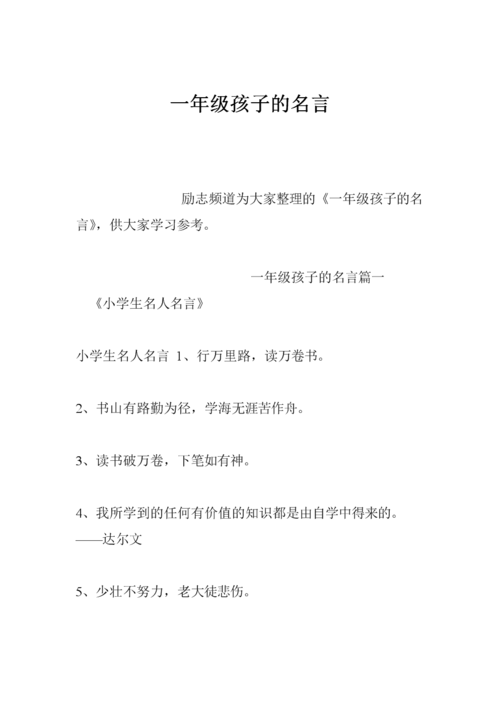 一年级孩子的名言

励志频道为大家整理的《一年级孩子的名言》，供大家学习参考。

一年级孩子的名言篇一

《小学生名人名言》

小学生名人名言 1、行万里路，读万卷书。

2、书山有路勤为径，学海无涯苦作舟。

3、读书破万卷，下笔如有神。

4、我所学到的任何有价值的知识都是由自学中得来的。——达尔文

5、少壮不努力，老大徒悲伤。